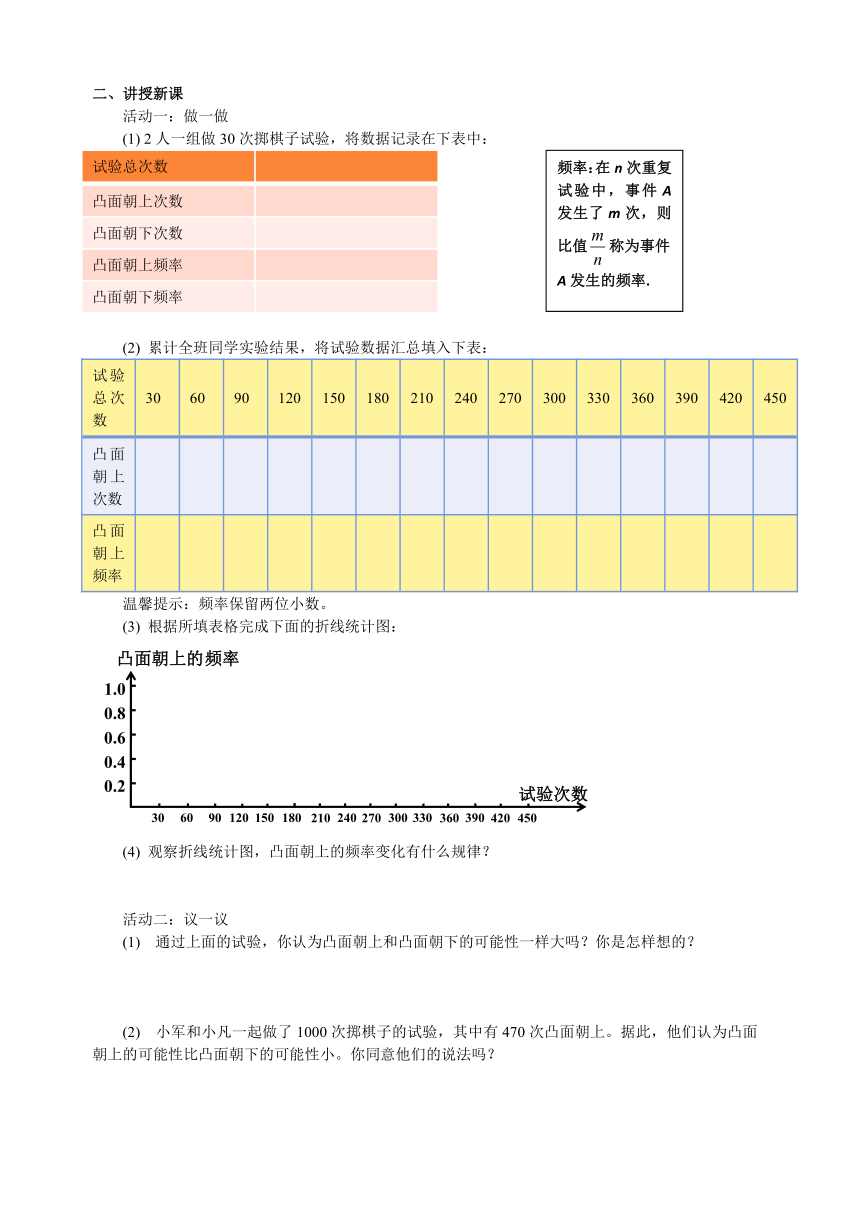 二、讲授新课

活动一：做一做

(1) 2 人一组做 30 次掷棋子试验，将数据记录在下表中：

| 试验总次数 | |
|---|---|
| 凸面朝上次数 | |
| 凸面朝下次数 | |
| 凸面朝上频率 | |
| 凸面朝下频率 | |

频率：在 $n$ 次重复试验中，事件 $A$ 发生了 $m$ 次，则比值 $\frac{m}{n}$ 称为事件 $A$ 发生的频率.

(2) 累计全班同学实验结果，将试验数据汇总填入下表：

| 试验总次数 | 30 | 60 | 90 | 120 | 150 | 180 | 210 | 240 | 270 | 300 | 330 | 360 | 390 | 420 | 450 |
|---|---|---|---|---|---|---|---|---|---|---|---|---|---|---|---|
| 凸面朝上次数 | | | | | | | | | | | | | | | |
| 凸面朝上频率 | | | | | | | | | | | | | | | |

温馨提示：频率保留两位小数。

(3) 根据所填表格完成下面的折线统计图：

凸面朝上的频率

1.0
0.8
0.6
0.4
0.2

试验次数

30 60 90 120 150 180 210 240 270 300 330 360 390 420 450

(4) 观察折线统计图，凸面朝上的频率变化有什么规律？

活动二：议一议

(1) 通过上面的试验，你认为凸面朝上和凸面朝下的可能性一样大吗？你是怎样想的？

(2) 小军和小凡一起做了 1000 次掷棋子的试验，其中有 470 次凸面朝上。据此，他们认为凸面朝上的可能性比凸面朝下的可能性小。你同意他们的说法吗？